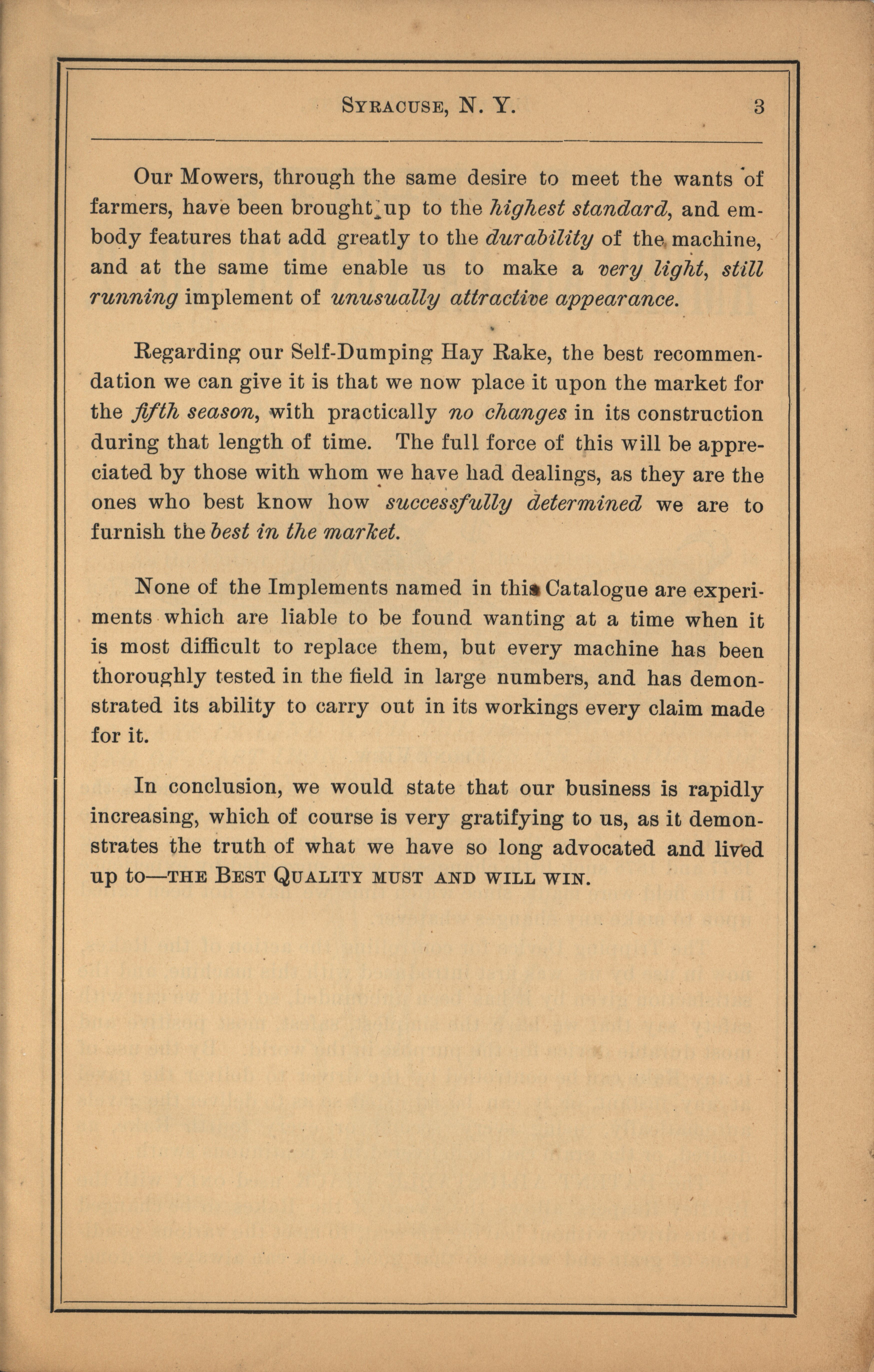 SYRACUSE, N. Y. 3

Our Mowers, through the same desire to meet the wants of farmers, have been brought up to the highest standard, and embody features that add greatly to the durability of the machine, and at the same time enable us to make a very light, still running implement of unusually attractive appearance.

Regarding our Self-Dumping Hay Rake, the best recommendation we can give it is that we now place it upon the market for the fifth season, with practically no changes in its construction during that length of time. The full force of this will be appreciated by those with whom we have had dealings, as they are the ones who best know how successfully determined we are to furnish the best in the market.

None of the Implements named in this Catalogue are experiments which are liable to be found wanting at a time when it is most difficult to replace them, but every machine has been thoroughly tested in the field in large numbers, and has demonstrated its ability to carry out in its workings every claim made for it.

In conclusion, we would state that our business is rapidly increasing, which of course is very gratifying to us, as it demonstrates the truth of what we have so long advocated and lived up to—THE BEST QUALITY MUST AND WILL WIN.